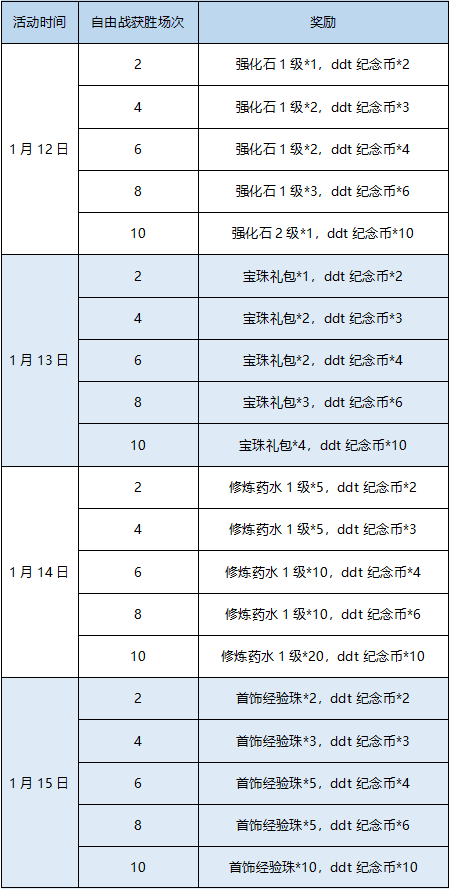 | 活动时间 | 自由战获胜场次 | 奖励 |
|---|---|---|
| 1月12日 | 2 | 强化石1级*1，ddt纪念币*2 |
|  | 4 | 强化石1级*2，ddt纪念币*3 |
|  | 6 | 强化石1级*2，ddt纪念币*4 |
|  | 8 | 强化石1级*3，ddt纪念币*6 |
|  | 10 | 强化石2级*1，ddt纪念币*10 |
| 1月13日 | 2 | 宝珠礼包*1，ddt纪念币*2 |
|  | 4 | 宝珠礼包*2，ddt纪念币*3 |
|  | 6 | 宝珠礼包*2，ddt纪念币*4 |
|  | 8 | 宝珠礼包*3，ddt纪念币*6 |
|  | 10 | 宝珠礼包*4，ddt纪念币*10 |
| 1月14日 | 2 | 修炼药水1级*5，ddt纪念币*2 |
|  | 4 | 修炼药水1级*5，ddt纪念币*3 |
|  | 6 | 修炼药水1级*10，ddt纪念币*4 |
|  | 8 | 修炼药水1级*10，ddt纪念币*6 |
|  | 10 | 修炼药水1级*20，ddt纪念币*10 |
| 1月15日 | 2 | 首饰经验珠*2，ddt纪念币*2 |
|  | 4 | 首饰经验珠*3，ddt纪念币*3 |
|  | 6 | 首饰经验珠*5，ddt纪念币*4 |
|  | 8 | 首饰经验珠*5，ddt纪念币*6 |
|  | 10 | 首饰经验珠*10，ddt纪念币*10 |